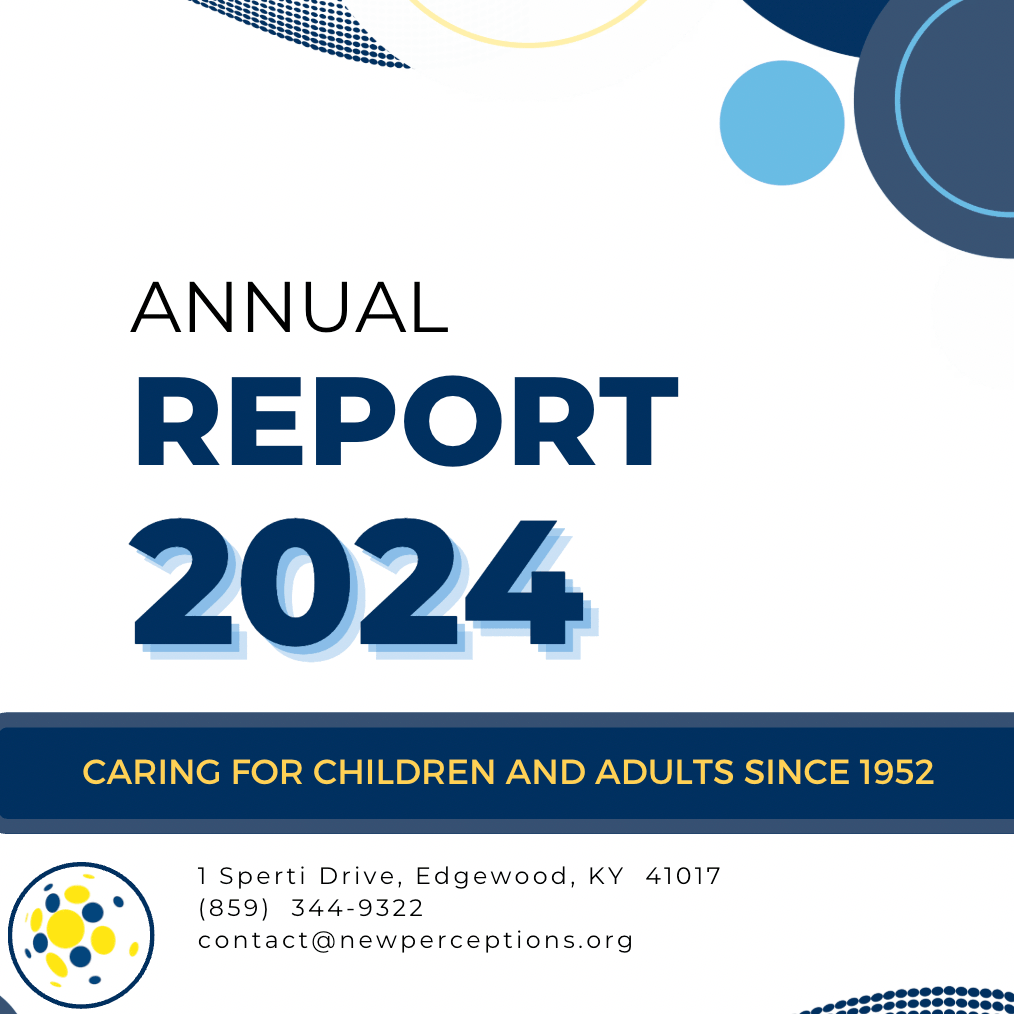 ANNUAL
REPORT
2024

CARING FOR CHILDREN AND ADULTS SINCE 1952

1 Sperti Drive, Edgewood, KY 41017
(859) 344-9322
contact@newperceptions.org